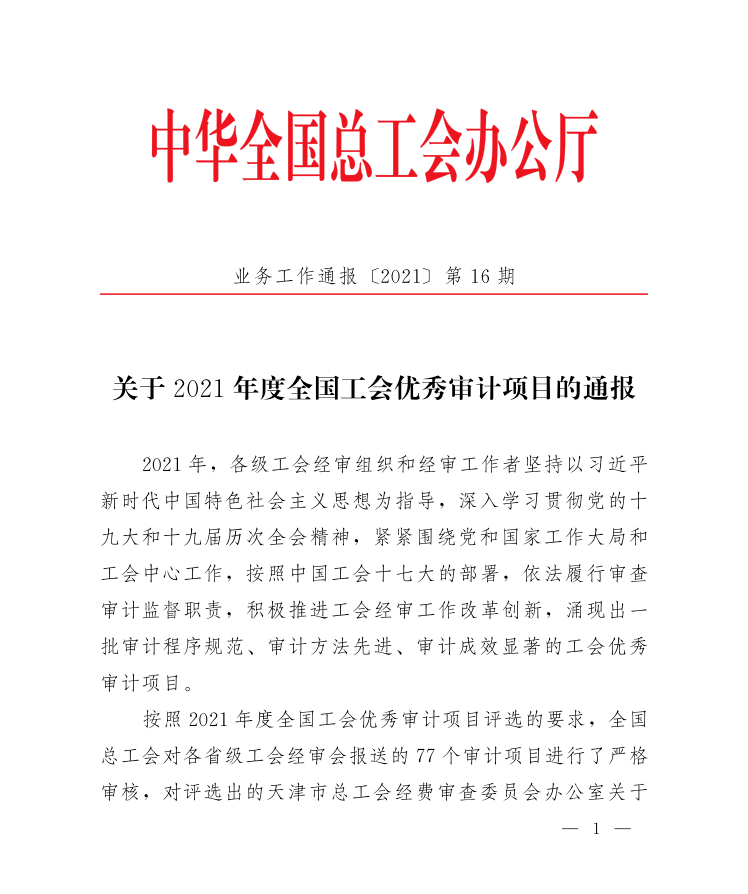 中华全国总工会办公厅

业务工作通报〔2021〕第 16 期

关于 2021 年度全国工会优秀审计项目的通报

2021 年，各级工会经审组织和经审工作者坚持以习近平新时代中国特色社会主义思想为指导，深入学习贯彻党的十九大和十九届历次全会精神，紧紧围绕党和国家工作大局和工会中心工作，按照中国工会十七大的部署，依法履行审查审计监督职责，积极推进工会经审工作改革创新，涌现出一批审计程序规范、审计方法先进、审计成效显著的工会优秀审计项目。

按照 2021 年度全国工会优秀审计项目评选的要求，全国总工会对各省级工会经审会报送的 77 个审计项目进行了严格审核，对评选出的天津市总工会经费审查委员会办公室关于

— 1 —